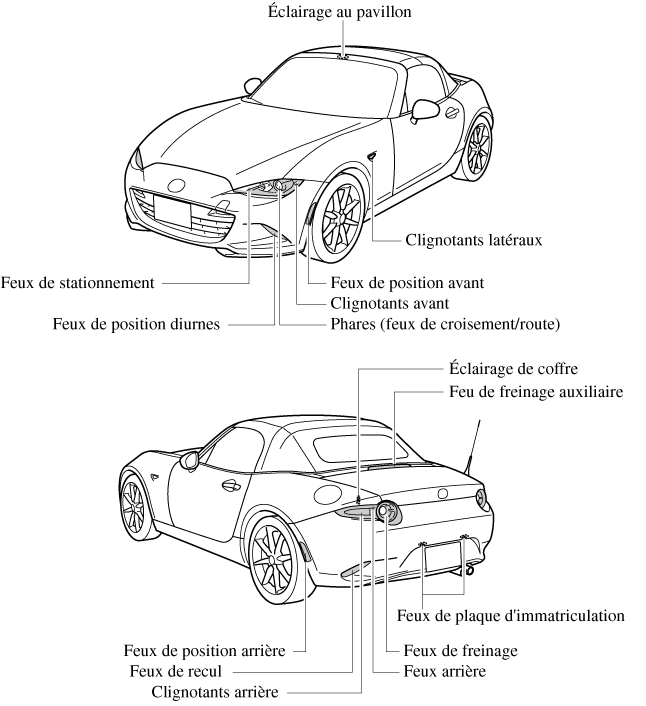 Éclairage au pavillon

Clignotants latéraux

Feux de stationnement

Feux de position avant

Clignotants avant

Feux de position diurnes

Phares (feux de croisement/route)

Éclairage de coffre

Feu de freinage auxiliaire

Feux de plaque d'immatriculation

Feux de position arrière

Feux de freinage

Feux de recul

Feux arrière

Clignotants arrière